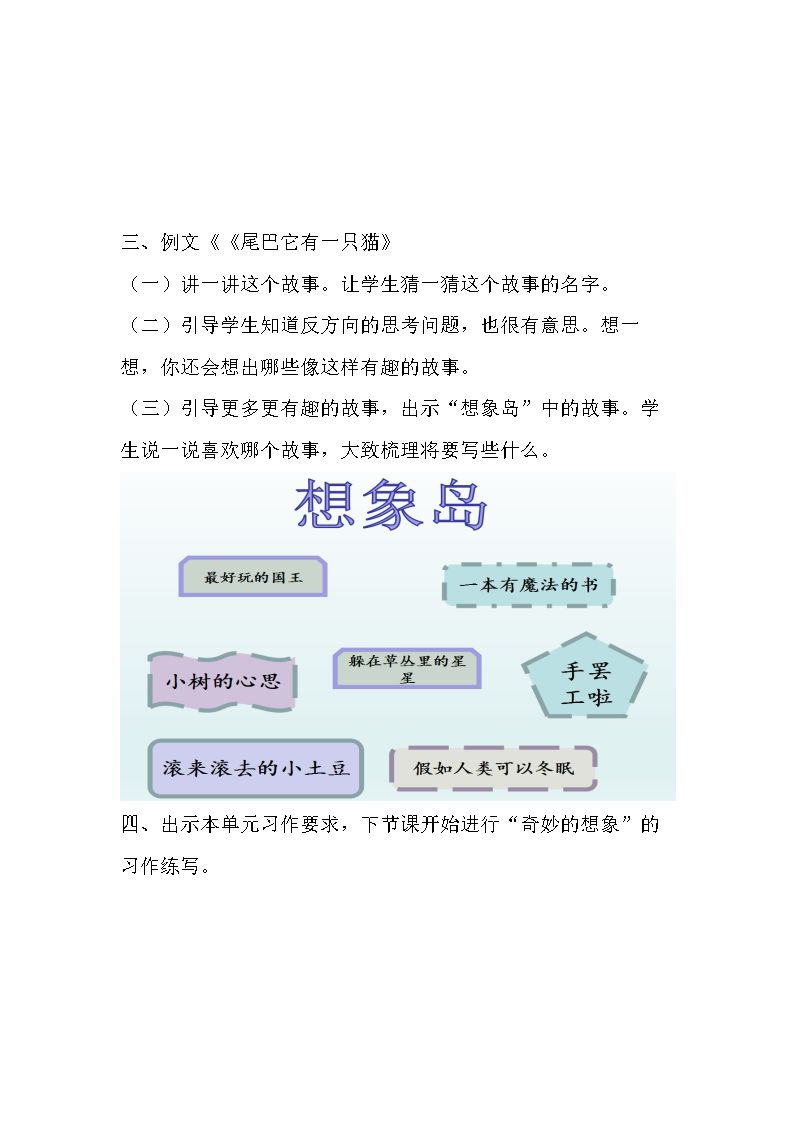 三、例文《《尾巴它有一只猫》

（一）讲一讲这个故事。让学生猜一猜这个故事的名字。

（二）引导学生知道反方向的思考问题，也很有意思。想一想，你还会想出哪些像这样有趣的故事。

（三）引导更多更有趣的故事，出示“想象岛”中的故事。学生说一说喜欢哪个故事，大致梳理将要写些什么。

想象岛

最好玩的国王

一本有魔法的书

小树的心思

躲在草丛里的星星

手罢工啦

滚来滚去的小土豆

假如人类可以冬眠

四、出示本单元习作要求，下节课开始进行“奇妙的想象”的习作练写。